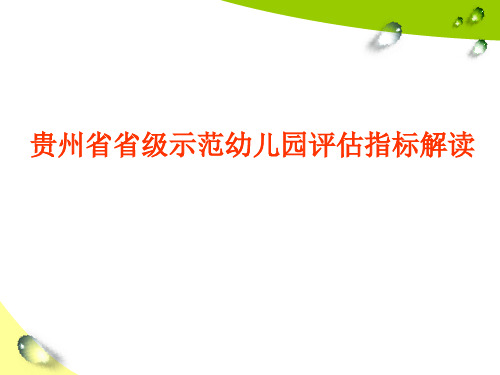 贵州省省级示范幼儿园评估指标解读